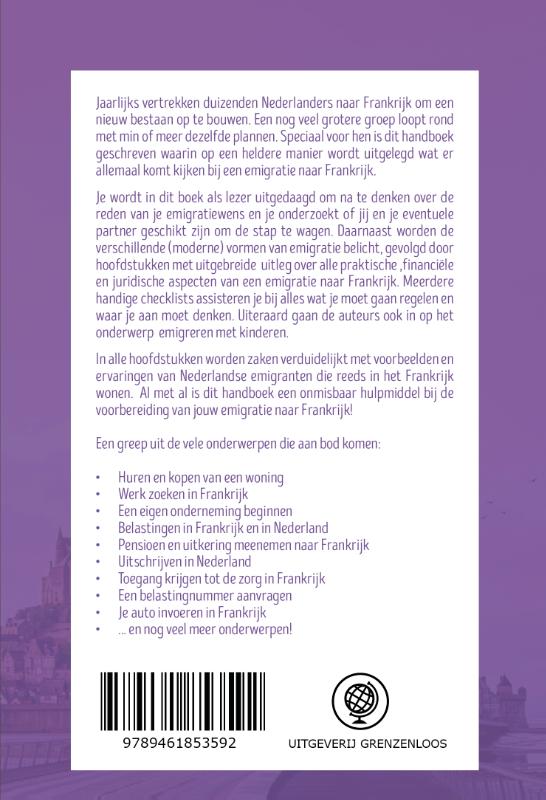 Jaarlijks vertrekken duizenden Nederlanders naar Frankrijk om een nieuw bestaan op te bouwen. Een nog veel grotere groep loopt rond met min of meer dezelfde plannen. Speciaal voor hen is dit handboek geschreven waarin op een heldere manier wordt uitgelegd wat er allemaal komt kijken bij een emigratie naar Frankrijk.

Je wordt in dit boek als lezer uitgedaagd om na te denken over de reden van je emigratiewens en je onderzoekt of jij en je eventuele partner geschikt zijn om de stap te wagen. Daarnaast worden de verschillende (moderne) vormen van emigratie belicht, gevolgd door hoofdstukken met uitgebreide uitleg over alle praktische ,financiële en juridische aspecten van een emigratie naar Frankrijk. Meerdere handige checklists assisteren je bij alles wat je moet gaan regelen en waar je aan moet denken. Uiteraard gaan de auteurs ook in op het onderwerp emigreren met kinderen.

In alle hoofdstukken worden zaken verduidelijkt met voorbeelden en ervaringen van Nederlandse emigranten die reeds in het Frankrijk wonen. Al met al is dit handboek een onmisbaar hulpmiddel bij de voorbereiding van jouw emigratie naar Frankrijk!

Een greep uit de vele onderwerpen die aan bod komen:

• Huren en kopen van een woning
• Werk zoeken in Frankrijk
• Een eigen onderneming beginnen
• Belastingen in Frankrijk en in Nederland
• Pensioen en uitkering meenemen naar Frankrijk
• Uitschrijven in Nederland
• Toegang krijgen tot de zorg in Frankrijk
• Een belastingnummer aanvragen
• Je auto invoeren in Frankrijk
• ... en nog veel meer onderwerpen!

9789461853592

UITGEVERIJ GRENZENLOOS